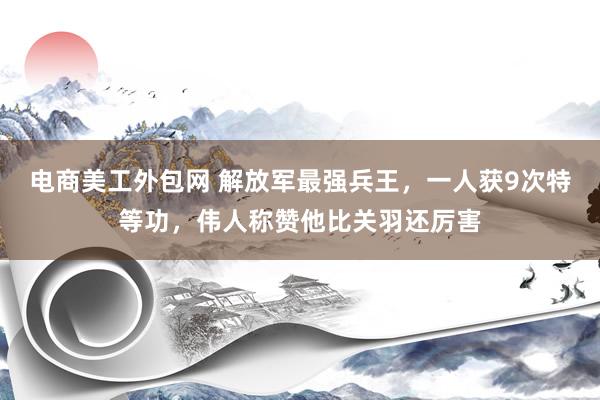 电商美工外包网 解放军最强兵王，一人获9次特等功，伟人称赞他比关羽还厉害